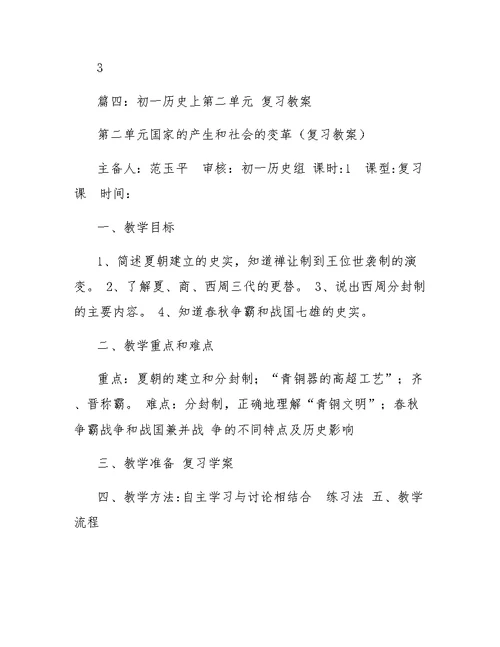 3

篇四：初一历史上第二单元 复习教案

第二单元国家的产生和社会的变革（复习教案）

主备人：范玉平　审核：初一历史组 课时:1　课型:复习课　时间：

一、教学目标

1、简述夏朝建立的史实，知道禅让制到王位世袭制的演变。 2、了解夏、商、西周三代的更替。 3、说出西周分封制的主要内容。 4、知道春秋争霸和战国七雄的史实。

二、教学重点和难点

重点：夏朝的建立和分封制；“青铜器的高超工艺”；齐、晋称霸。 难点：分封制，正确地理解“青铜文明”；春秋争霸战争和战国兼并战 争的不同特点及历史影响

三、教学准备 复习学案

四、教学方法:自主学习与讨论相结合　练习法 五、教学流程